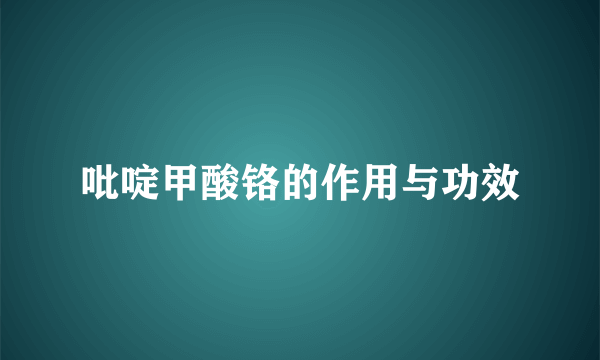 吡啶甲酸铬的作用与功效